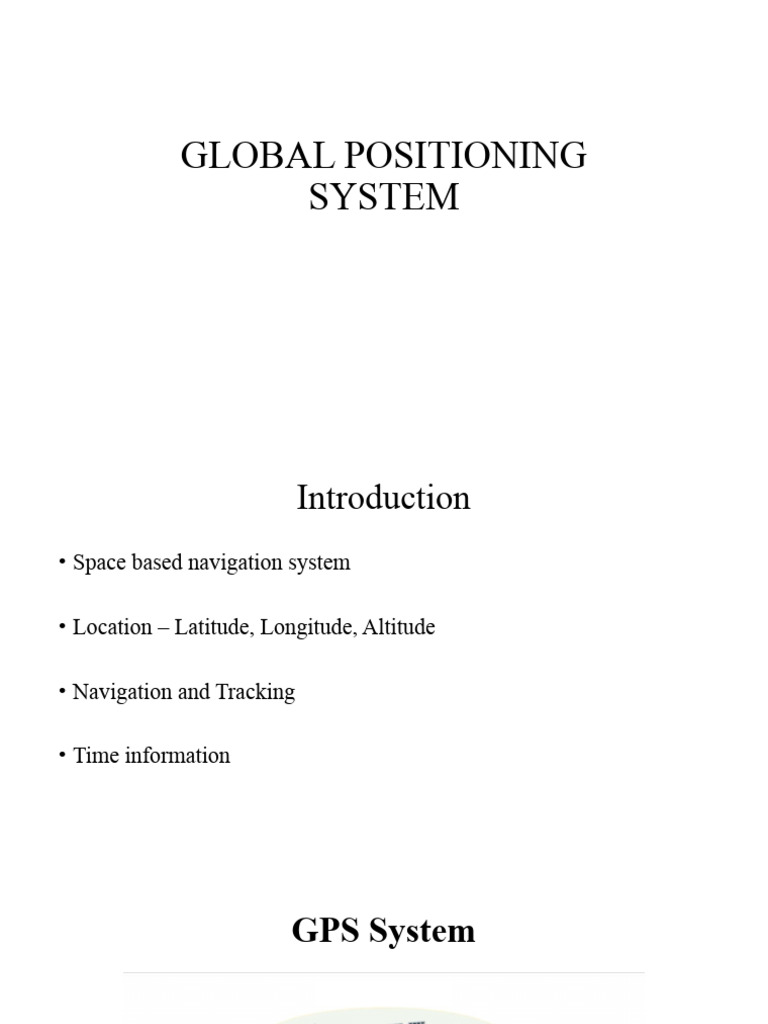 GLOBAL POSITIONING SYSTEM

Introduction

• Space based navigation system

• Location – Latitude, Longitude, Altitude

• Navigation and Tracking

• Time information

GPS System